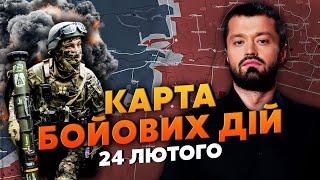 КАРТА
БОЙОВИХ ДІЙ
24 ЛЮТОГО